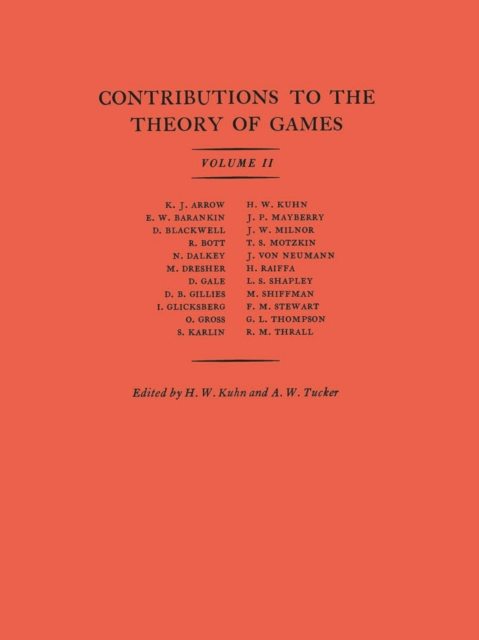 CONTRIBUTIONS TO THE THEORY OF GAMES

VOLUME II

K. J. ARROW
E. W. BARANKIN
D. BLACKWELL
R. BOTT
N. DALKEY
M. DRESHER
D. GALE
D. B. GILLIES
I. GLICKSBERG
O. GROSS
S. KARLIN

H. W. KUHN
J. P. MAYBERRY
J. W. MILNOR
T. S. MOTZKIN
J. VON NEUMANN
H. RAIFFA
L. S. SHAPLEY
M. SHIFFMAN
F. M. STEWART
G. L. THOMPSON
R. M. THRALL

Edited by H. W. Kuhn and A. W. Tucker